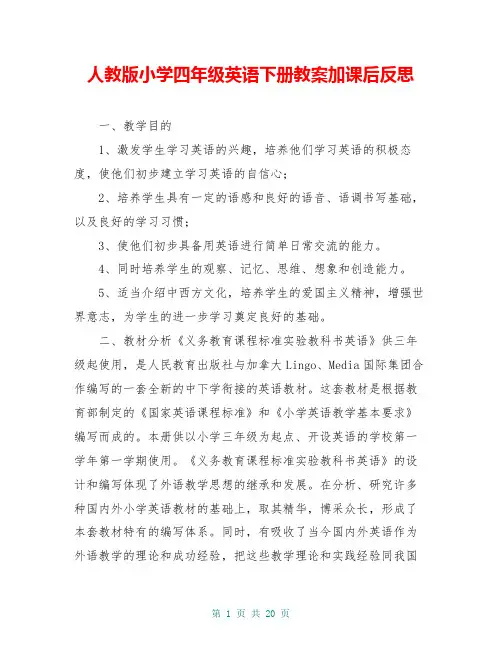 人教版小学四年级英语下册教案加课后反思

一、教学目的

1、激发学生学习英语的兴趣，培养他们学习英语的积极态度，使他们初步建立学习英语的自信心；

2、培养学生具有一定的语感和良好的语音、语调书写基础，以及良好的学习习惯；

3、使他们初步具备用英语进行简单日常交流的能力。

4、同时培养学生的观察、记忆、思维、想象和创造能力。

5、适当介绍中西方文化，培养学生的爱国主义精神，增强世界意志，为学生的进一步学习奠定良好的基础。

二、教材分析《义务教育课程标准实验教科书英语》供三年级起使用，是人民教育出版社与加拿大 Lingo、Media 国际集团合作编写的一套全新的中下学衔接的英语教材。这套教材是根据教育部制定的《国家英语课程标准》和《小学英语教学基本要求》编写而成的。本册供以小学三年级为起点、开设英语的学校第一学年第一学期使用。《义务教育课程标准实验教科书英语》的设计和编写体现了外语教学思想的继承和发展。在分析、研究许多种国内外小学英语教材的基础上，取其精华，博采众长，形成了本套教材特有的编写体系。同时，有吸收了当今国内外英语作为外语教学的理论和成功经验，把这些教学理论和实践经验同我国

第 1 页 共 20 页